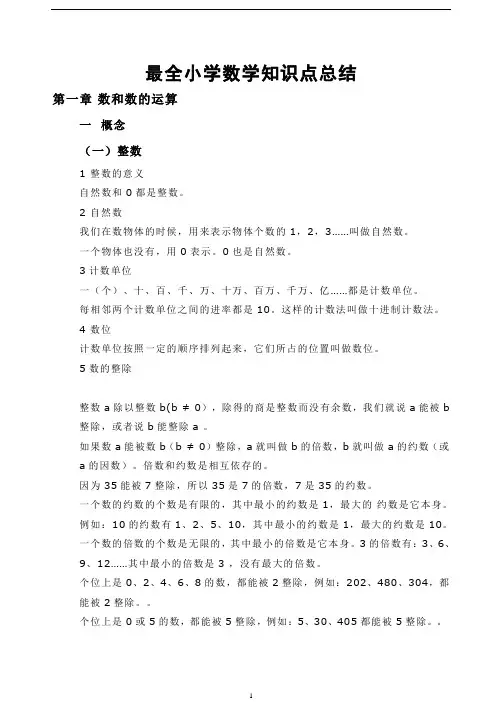 最全小学数学知识点总结

第一章 数和数的运算

一 概念

（一）整数

1 整数的意义

自然数和 0 都是整数。

2 自然数

我们在数物体的时候，用来表示物体个数的 1，2，3……叫做自然数。

一个物体也没有，用 0 表示。0 也是自然数。

3 计数单位

一（个）、十、百、千、万、十万、百万、千万、亿……都是计数单位。

每相邻两个计数单位之间的进率都是 10。这样的计数法叫做十进制计数法。

4 数位

计数单位按照一定的顺序排列起来，它们所占的位置叫做数位。

5 数的整除

整数 a 除以整数 b(b ≠ 0)，除得的商是整数而没有余数，我们就说 a 能被 b 整除，或者说 b 能整除 a 。

如果数 a 能被数 b（b ≠ 0）整除，a 就叫做 b 的倍数，b 就叫做 a 的约数（或 a 的因数）。倍数和约数是相互依存的。

因为 35 能被 7 整除，所以 35 是 7 的倍数，7 是 35 的约数。

一个数的约数的个数是有限的，其中最小的约数是 1，最大的 约数是它本身。

例如：10 的约数有 1、2、5、10，其中最小的约数是 1，最大的约数是 10。

一个数的倍数的个数是无限的，其中最小的倍数是它本身。3 的倍数有：3、6、9、12……其中最小的倍数是 3 ，没有最大的倍数。

个位上是 0、2、4、6、8 的数，都能被 2 整除，例如：202、480、304，都能被 2 整除。。

个位上是 0 或 5 的数，都能被 5 整除，例如：5、30、405 都能被 5 整除。。

1